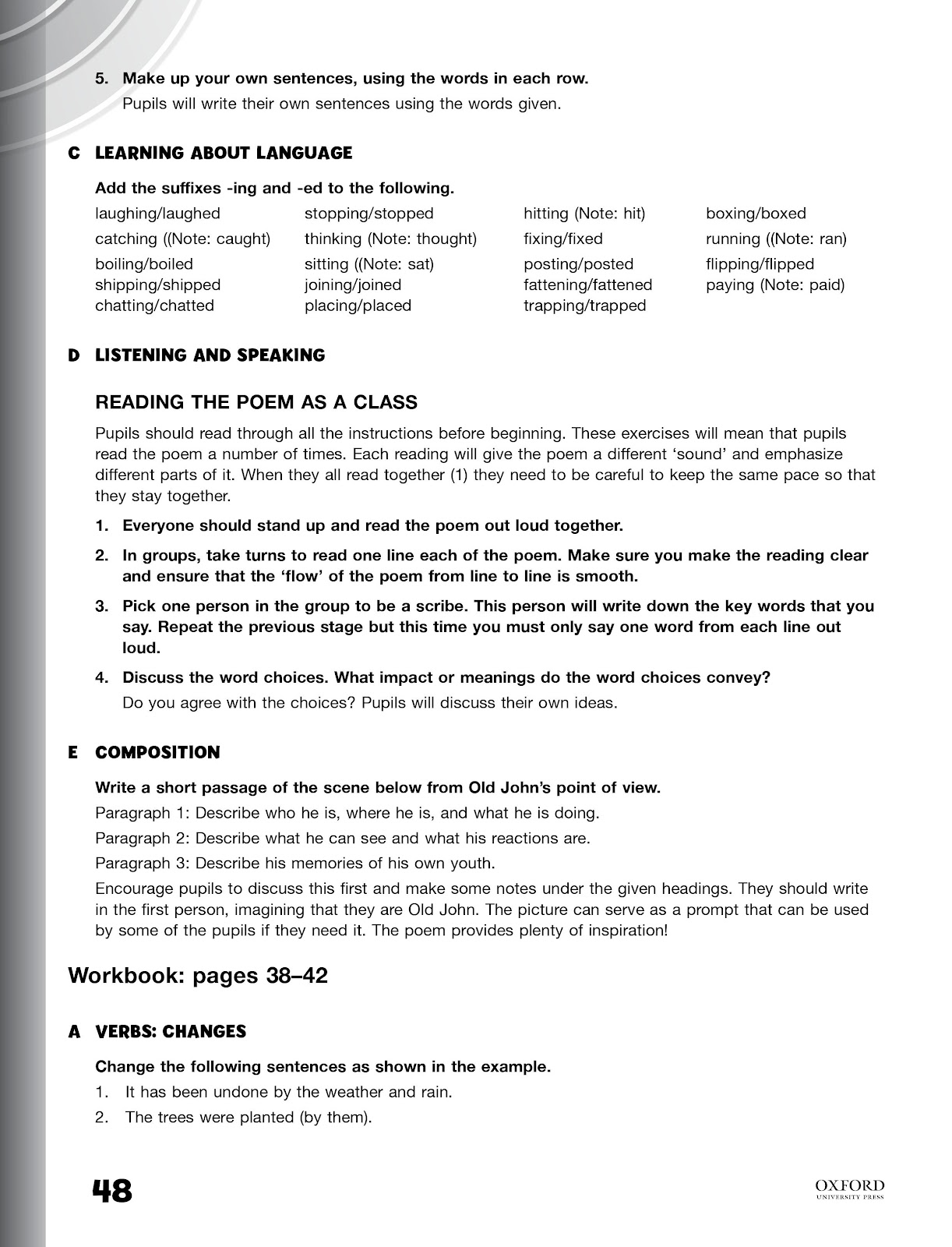 5. Make up your own sentences, using the words in each row.
Pupils will write their own sentences using the words given.

C LEARNING ABOUT LANGUAGE

Add the suffixes -ing and -ed to the following.

| | | | |
|---|---|---|---|
| laughing/laughed | stopping/stopped | hitting (Note: hit) | boxing/boxed |
| catching ((Note: caught) | thinking (Note: thought) | fixing/fixed | running ((Note: ran) |
| boiling/boiled | sitting ((Note: sat) | posting/posted | flipping/flipped |
| shipping/shipped | joining/joined | fattening/fattened | paying (Note: paid) |
| chatting/chatted | placing/placed | trapping/trapped | |

D LISTENING AND SPEAKING

READING THE POEM AS A CLASS

Pupils should read through all the instructions before beginning. These exercises will mean that pupils read the poem a number of times. Each reading will give the poem a different 'sound' and emphasize different parts of it. When they all read together (1) they need to be careful to keep the same pace so that they stay together.

1. Everyone should stand up and read the poem out loud together.

2. In groups, take turns to read one line each of the poem. Make sure you make the reading clear and ensure that the 'flow' of the poem from line to line is smooth.

3. Pick one person in the group to be a scribe. This person will write down the key words that you say. Repeat the previous stage but this time you must only say one word from each line out loud.

4. Discuss the word choices. What impact or meanings do the word choices convey?
Do you agree with the choices? Pupils will discuss their own ideas.

E COMPOSITION

Write a short passage of the scene below from Old John's point of view.

Paragraph 1: Describe who he is, where he is, and what he is doing.

Paragraph 2: Describe what he can see and what his reactions are.

Paragraph 3: Describe his memories of his own youth.

Encourage pupils to discuss this first and make some notes under the given headings. They should write in the first person, imagining that they are Old John. The picture can serve as a prompt that can be used by some of the pupils if they need it. The poem provides plenty of inspiration!

Workbook: pages 38–42

A VERBS: CHANGES

Change the following sentences as shown in the example.

1. It has been undone by the weather and rain.

2. The trees were planted (by them).

48

OXFORD
UNIVERSITY PRESS